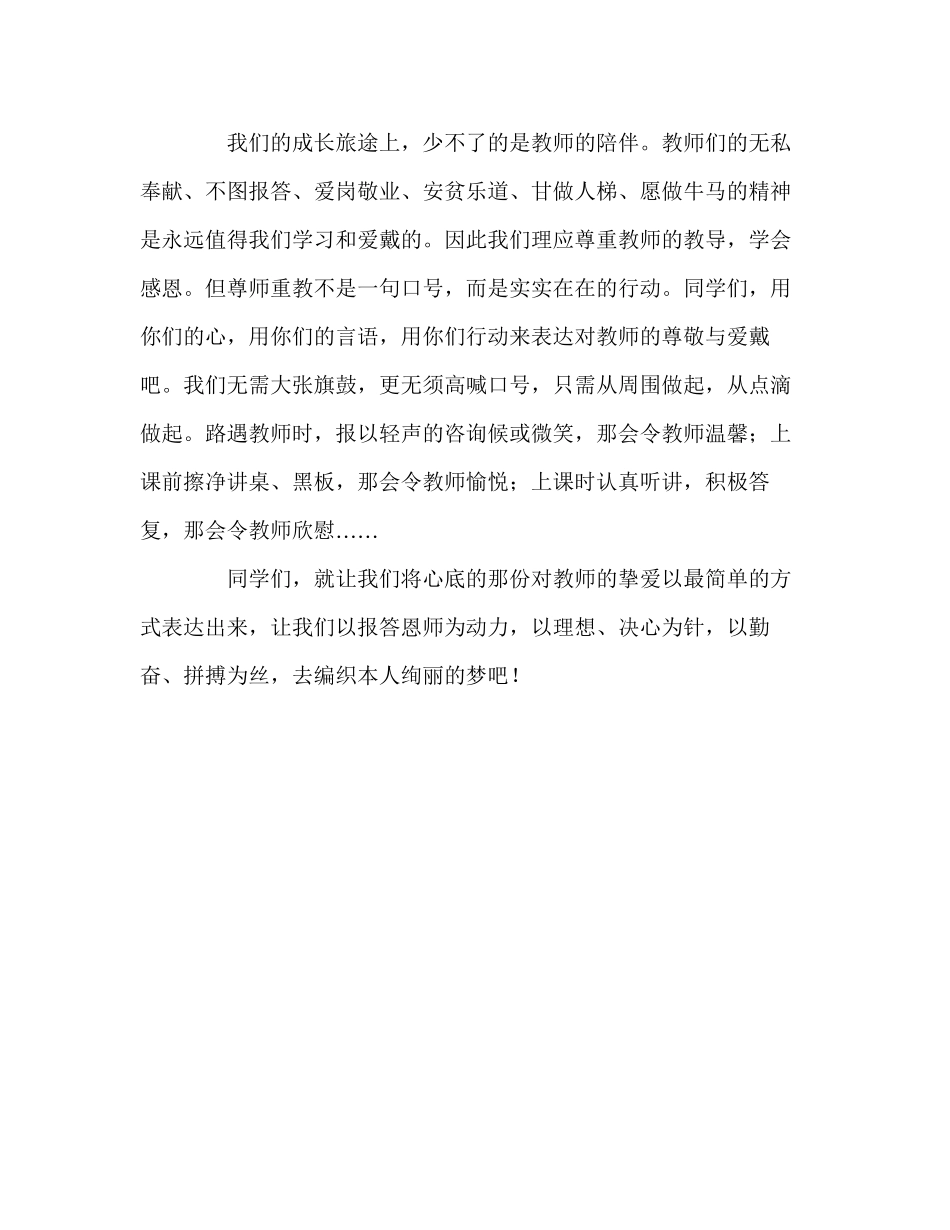 我们的成长旅途上，少不了的是教师的陪伴。教师们的无私奉献、不图报答、爱岗敬业、安贫乐道、甘做人梯、愿做牛马的精神是永远值得我们学习和爱戴的。因此我们理应尊重教师的教导，学会感恩。但尊师重教不是一句口号，而是实实在在的行动。同学们，用你们的心，用你们的言语，用你们行动来表达对教师的尊敬与爱戴吧。我们无需大张旗鼓，更无须高喊口号，只需从周围做起，从点滴做起。路遇教师时，报以轻声的咨询候或微笑，那会令教师温馨；上课前擦净讲桌、黑板，那会令教师愉悦；上课时认真听讲，积极答复，那会令教师欣慰……

同学们，就让我们将心底的那份对教师的挚爱以最简单的方式表达出来，让我们以报答恩师为动力，以理想、决心为针，以勤奋、拼搏为丝，去编织本人绚丽的梦吧！